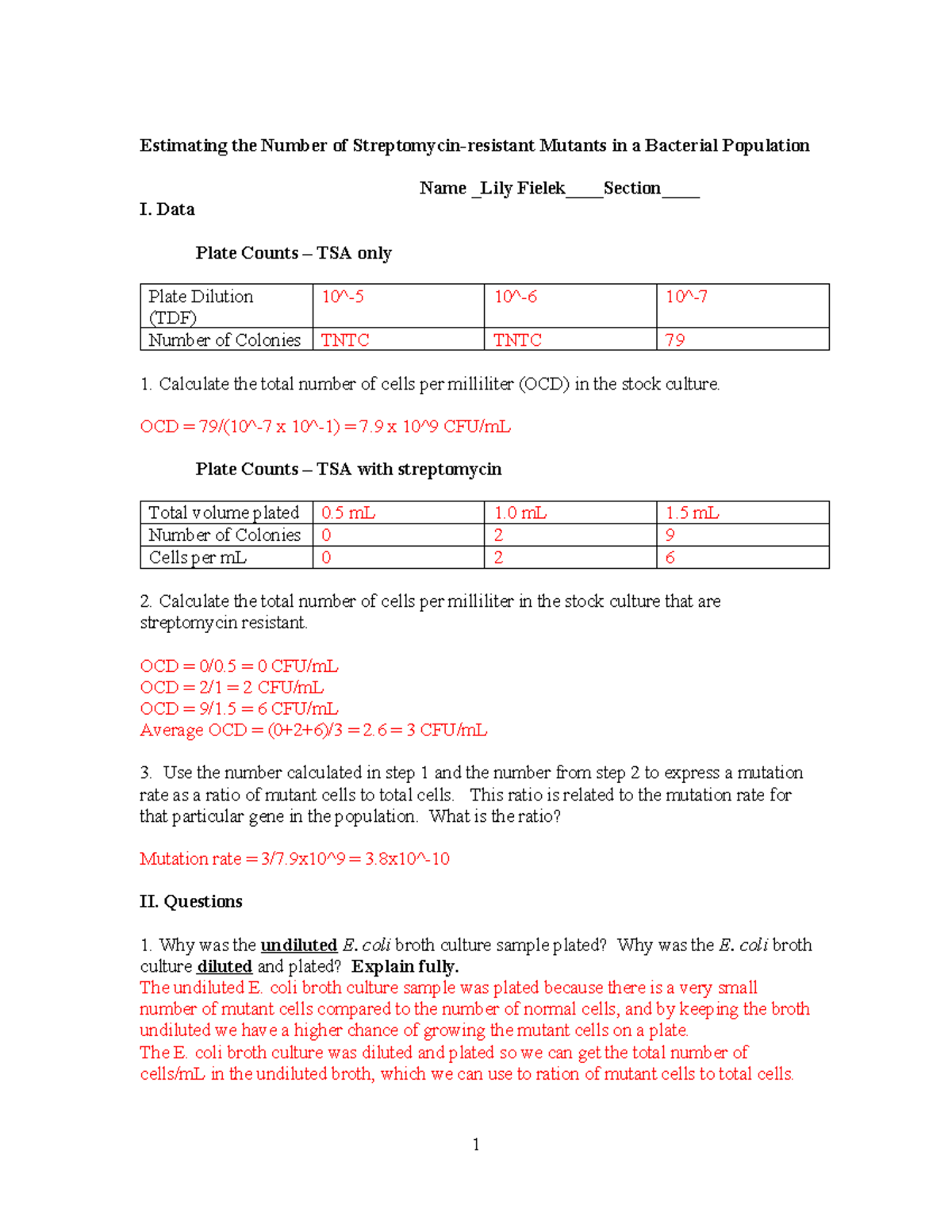 Estimating the Number of Streptomycin-resistant Mutants in a Bacterial Population

Name _Lily Fielek____Section____

I. Data

Plate Counts – TSA only

| Plate Dilution (TDF) | 10^-5 | 10^-6 | 10^-7 |
|---|---|---|---|
| Number of Colonies | TNTC | TNTC | 79 |

1. Calculate the total number of cells per milliliter (OCD) in the stock culture.

OCD = 79/(10^-7 x 10^-1) = 7.9 x 10^9 CFU/mL

Plate Counts – TSA with streptomycin

| Total volume plated | 0.5 mL | 1.0 mL | 1.5 mL |
|---|---|---|---|
| Number of Colonies | 0 | 2 | 9 |
| Cells per mL | 0 | 2 | 6 |

2. Calculate the total number of cells per milliliter in the stock culture that are streptomycin resistant.

OCD = 0/0.5 = 0 CFU/mL
OCD = 2/1 = 2 CFU/mL
OCD = 9/1.5 = 6 CFU/mL
Average OCD = (0+2+6)/3 = 2.6 = 3 CFU/mL

3. Use the number calculated in step 1 and the number from step 2 to express a mutation rate as a ratio of mutant cells to total cells. This ratio is related to the mutation rate for that particular gene in the population. What is the ratio?

Mutation rate = 3/7.9x10^9 = 3.8x10^-10

II. Questions

1. Why was the undiluted E. coli broth culture sample plated? Why was the E. coli broth culture diluted and plated? Explain fully.
The undiluted E. coli broth culture sample was plated because there is a very small number of mutant cells compared to the number of normal cells, and by keeping the broth undiluted we have a higher chance of growing the mutant cells on a plate.
The E. coli broth culture was diluted and plated so we can get the total number of cells/mL in the undiluted broth, which we can use to ration of mutant cells to total cells.

1